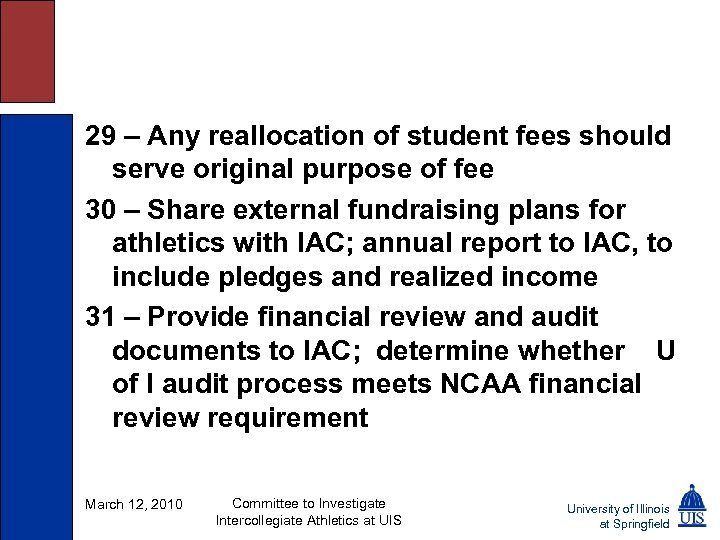 29 – Any reallocation of student fees should serve original purpose of fee

30 – Share external fundraising plans for athletics with IAC; annual report to IAC, to include pledges and realized income

31 – Provide financial review and audit documents to IAC; determine whether U of I audit process meets NCAA financial review requirement

March 12, 2010

Committee to Investigate Intercollegiate Athletics at UIS

University of Illinois at Springfield

UIS